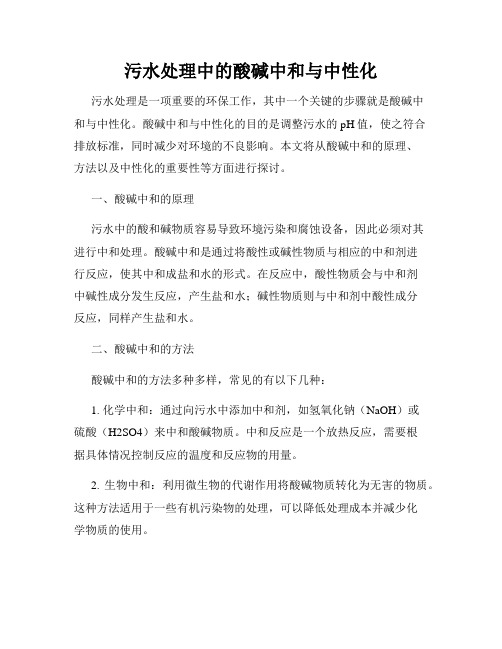 污水处理中的酸碱中和与中性化

污水处理是一项重要的环保工作，其中一个关键的步骤就是酸碱中和与中性化。酸碱中和与中性化的目的是调整污水的pH值，使之符合排放标准，同时减少对环境的不良影响。本文将从酸碱中和的原理、方法以及中性化的重要性等方面进行探讨。

一、酸碱中和的原理

污水中的酸和碱物质容易导致环境污染和腐蚀设备，因此必须对其进行中和处理。酸碱中和是通过将酸性或碱性物质与相应的中和剂进行反应，使其中和成盐和水的形式。在反应中，酸性物质会与中和剂中碱性成分发生反应，产生盐和水；碱性物质则与中和剂中酸性成分反应，同样产生盐和水。

二、酸碱中和的方法

酸碱中和的方法多种多样，常见的有以下几种：

1. 化学中和：通过向污水中添加中和剂，如氢氧化钠（NaOH）或硫酸（H2SO4）来中和酸碱物质。中和反应是一个放热反应，需要根据具体情况控制反应的温度和反应物的用量。

2. 生物中和：利用微生物的代谢作用将酸碱物质转化为无害的物质。这种方法适用于一些有机污染物的处理，可以降低处理成本并减少化学物质的使用。